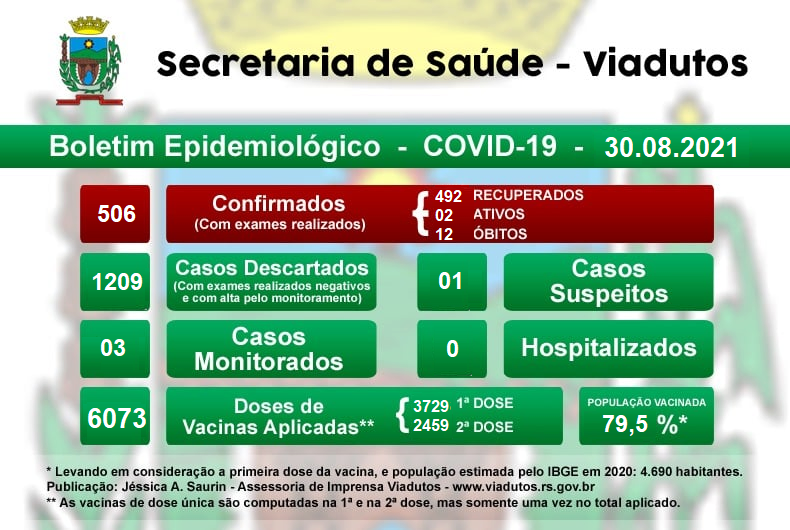 Secretaria de Saúde - Viadutos

Boletim Epidemiológico - COVID-19 - 30.08.2021

506

Confirmados
(Com exames realizados)

492 RECUPERADOS
02 ATIVOS
12 ÓBITOS

1209

Casos Descartados
(Com exames realizados negativos e com alta pelo monitoramento)

01

Casos Suspeitos

03

Casos Monitorados

0

Hospitalizados

6073

Doses de Vacinas Aplicadas**

3729 1ª DOSE
2459 2ª DOSE

POPULAÇÃO VACINADA
79,5 %*

* Levando em consideração a primeira dose da vacina, e população estimada pelo IBGE em 2020: 4.690 habitantes.
Publicação: Jéssica A. Saurin - Assessoria de Imprensa Viadutos - www.viadutos.rs.gov.br
** As vacinas de dose única são computadas na 1ª e na 2ª dose, mas somente uma vez no total aplicado.